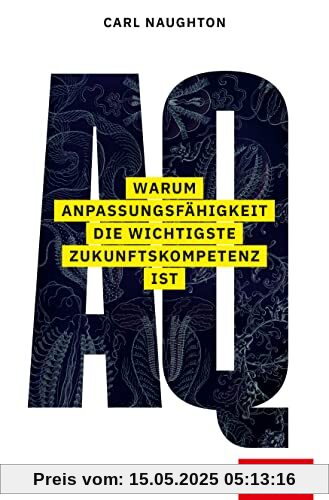 CARL NAUGHTON

AQ

WARUM ANPASSUNGSFÄHIGKEIT DIE WICHTIGSTE ZUKUNFTSKOMPETENZ IST

Preis vom: 15.05.2025 05:13:16